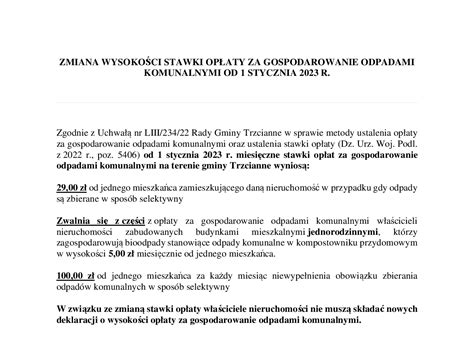 ZMIANA WYSOKOŚCI STAWKI OPŁATY ZA GOSPODAROWANIE ODPADAMI KOMUNALNYMI OD 1 STYCZNIA 2023 R.

Zgodnie z Uchwałą nr LIII/234/22 Rady Gminy Trzcianne w sprawie metody ustalenia opłaty za gospodarowanie odpadami komunalnymi oraz ustalenia stawki opłaty (Dz. Urz. Woj. Podl. z 2022 r., poz. 5406) od 1 stycznia 2023 r. miesięczne stawki opłat za gospodarowanie odpadami komunalnymi na terenie gminy Trzcianne wyniosą:

29,00 zł od jednego mieszkańca zamieszkującego daną nieruchomość w przypadku gdy odpady są zbierane w sposób selektywny

Zwalnia się z części z opłaty za gospodarowanie odpadami komunalnymi właścicieli nieruchomości zabudowanych budynkami mieszkalnymi jednorodzinnymi, którzy zagospodarowują bioodpady stanowiące odpady komunalne w kompostowniku przydomowym w wysokości 5,00 zł miesięcznie od jednego mieszkańca.

100,00 zł od jednego mieszkańca za każdy miesiąc niewypełnienia obowiązku zbierania odpadów komunalnych w sposób selektywny

W związku ze zmianą stawki opłaty właściciele nieruchomości nie muszą składać nowych deklaracji o wysokości opłaty za gospodarowanie odpadami komunalnymi.